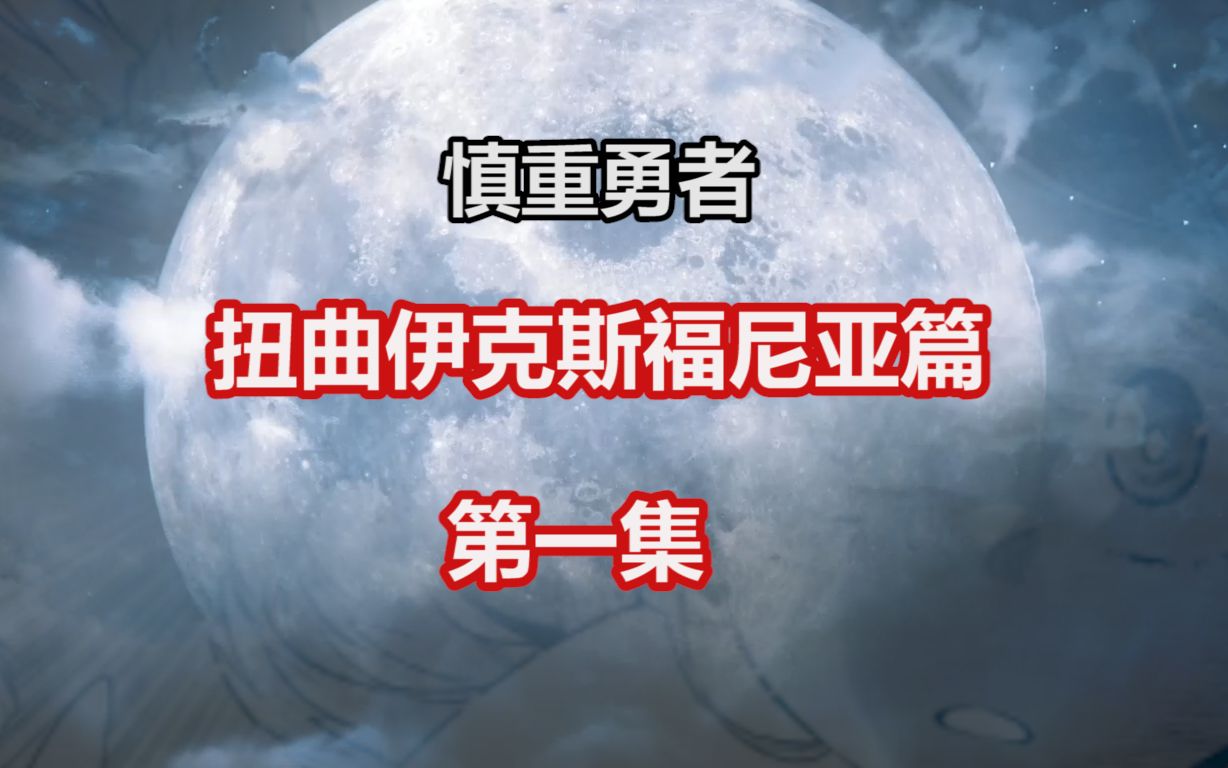 慎重勇者

扭曲伊克斯福尼亚篇

第一集